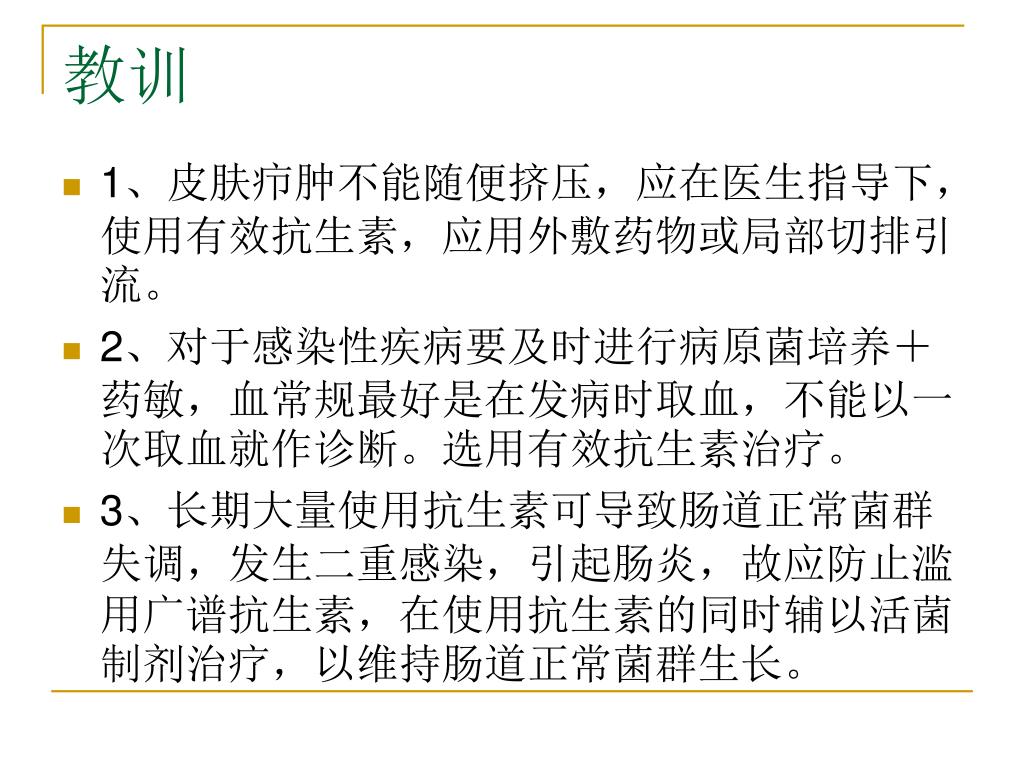 教训

1、皮肤疖肿不能随便挤压，应在医生指导下，使用有效抗生素，应用外敷药物或局部切排引流。

2、对于感染性疾病要及时进行病原菌培养＋药敏，血常规最好是在发病时取血，不能以一次取血就作诊断。选用有效抗生素治疗。

3、长期大量使用抗生素可导致肠道正常菌群失调，发生二重感染，引起肠炎，故应防止滥用广谱抗生素，在使用抗生素的同时辅以活菌制剂治疗，以维持肠道正常菌群生长。